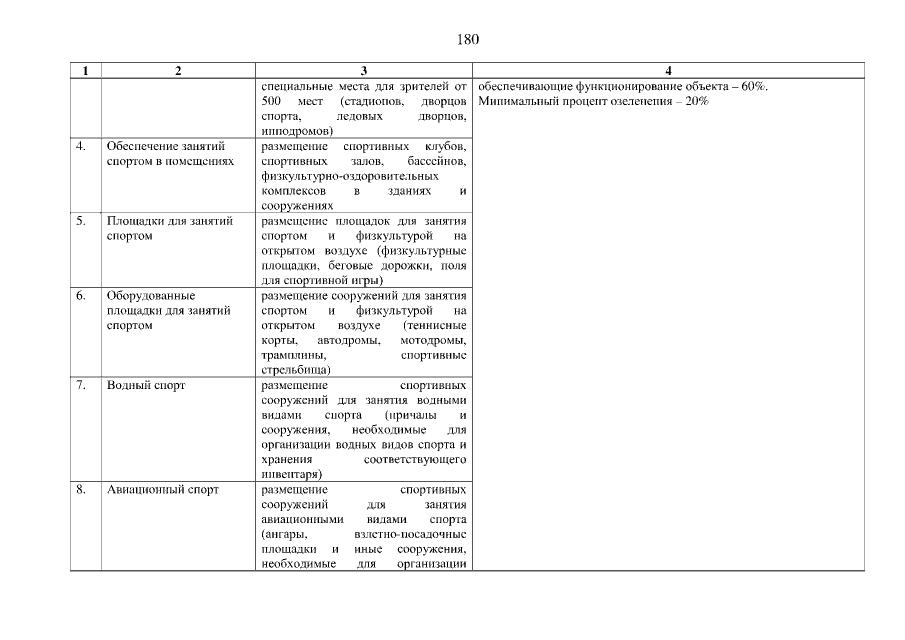 180

| 1 | 2 | 3 | 4 |
|---|---|---|---|
|  |  | специальные места для зрителей от 500 мест (стадионов, дворцов спорта, ледовых дворцов, ипподромов) | обеспечивающие функционирование объекта – 60%. Минимальный процент озеленения – 20% |
| 4. | Обеспечение занятий спортом в помещениях | размещение спортивных клубов, спортивных залов, бассейнов, физкультурно-оздоровительных комплексов в зданиях и сооружениях |  |
| 5. | Площадки для занятий спортом | размещение площадок для занятия спортом и физкультурой на открытом воздухе (физкультурные площадки, беговые дорожки, поля для спортивной игры) |  |
| 6. | Оборудованные площадки для занятий спортом | размещение сооружений для занятия спортом и физкультурой на открытом воздухе (теннисные корты, автодромы, мотодромы, трамплины, спортивные стрельбища) |  |
| 7. | Водный спорт | размещение спортивных сооружений для занятия водными видами спорта (причалы и сооружения, необходимые для организации водных видов спорта и хранения соответствующего инвентаря) |  |
| 8. | Авиационный спорт | размещение спортивных сооружений для занятия авиационными видами спорта (ангары, взлетно-посадочные площадки и иные сооружения, необходимые для организации |  |